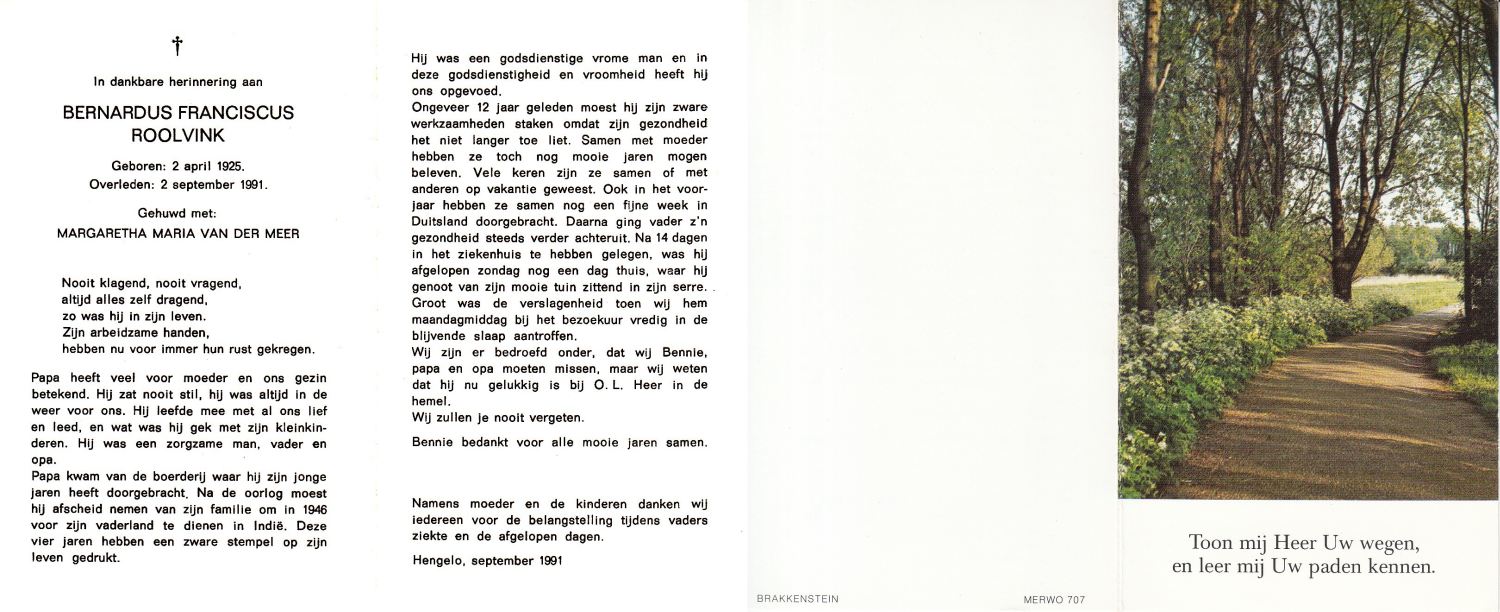 †

In dankbare herinnering aan

BERNARDUS FRANCISCUS ROOLVINK

Geboren: 2 april 1925.
Overleden: 2 september 1991.

Gehuwd met:
MARGARETHA MARIA VAN DER MEER

Nooit klagend, nooit vragend,
altijd alles zelf dragend,
zo was hij in zijn leven.
Zijn arbeidzame handen,
hebben nu voor immer hun rust gekregen.

Papa heeft veel voor moeder en ons gezin betekend. Hij zat nooit stil, hij was altijd in de weer voor ons. Hij leefde mee met al ons lief en leed, en wat was hij gek met zijn kleinkinderen. Hij was een zorgzame man, vader en opa.
Papa kwam van de boerderij waar hij zijn jonge jaren heeft doorgebracht. Na de oorlog moest hij afscheid nemen van zijn familie om in 1946 voor zijn vaderland te dienen in Indië. Deze vier jaren hebben een zware stempel op zijn leven gedrukt.

Hij was een godsdienstige vrome man en in deze godsdienstigheid en vroomheid heeft hij ons opgevoed.
Ongeveer 12 jaar geleden moest hij zijn zware werkzaamheden staken omdat zijn gezondheid het niet langer toe liet. Samen met moeder hebben ze toch nog mooie jaren mogen beleven. Vele keren zijn ze samen of met anderen op vakantie geweest. Ook in het voorjaar hebben ze samen nog een fijne week in Duitsland doorgebracht. Daarna ging vader z'n gezondheid steeds verder achteruit. Na 14 dagen in het ziekenhuis te hebben gelegen, was hij afgelopen zondag nog een dag thuis, waar hij genoot van zijn mooie tuin zittend in zijn serre.
Groot was de verslagenheid toen wij hem maandagmiddag bij het bezoekuur vredig in de blijvende slaap aantroffen.
Wij zijn er bedroefd onder, dat wij Bennie, papa en opa moeten missen, maar wij weten dat hij nu gelukkig is bij O. L. Heer in de hemel.
Wij zullen je nooit vergeten.

Bennie bedankt voor alle mooie jaren samen.

Namens moeder en de kinderen danken wij iedereen voor de belangstelling tijdens vaders ziekte en de afgelopen dagen.

Hengelo, september 1991

BRAKKENSTEIN

MERWO 707

Toon mij Heer Uw wegen,
en leer mij Uw paden kennen.